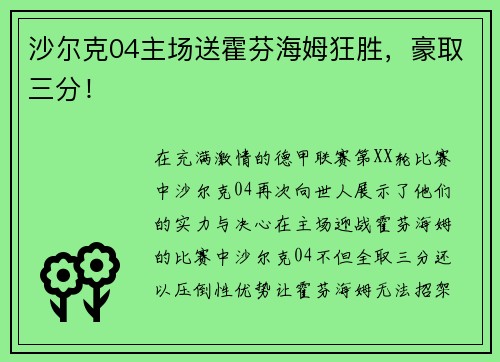 沙尔克04主场送霍芬海姆狂胜，豪取三分！

在充满激情的德甲联赛第XX轮比赛中沙尔克04再次向世人展示了他们的实力与决心在主场迎战霍芬海姆的比赛中沙尔克04不但全取三分还以压倒性优势让霍芬海姆无法招架